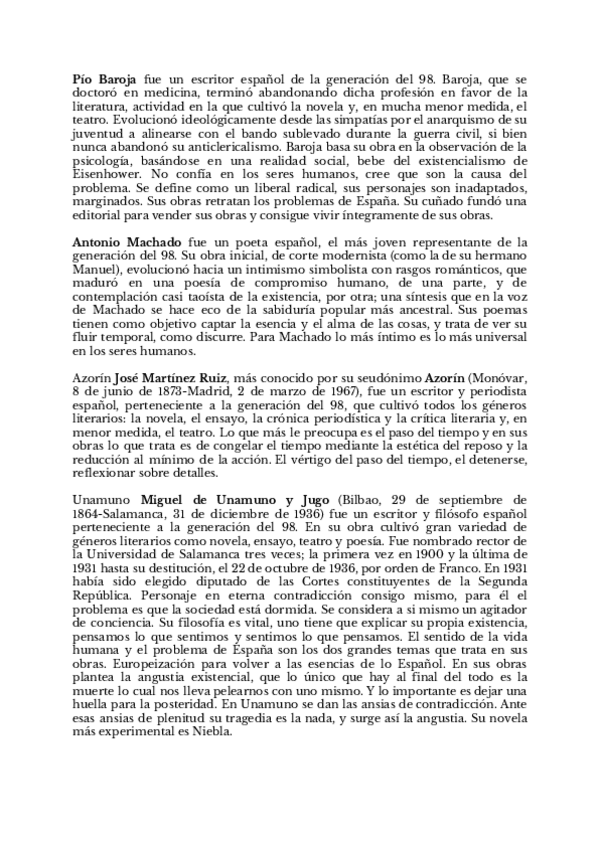 Pío Baroja fue un escritor español de la generación del 98. Baroja, que se doctoró en medicina, terminó abandonando dicha profesión en favor de la literatura, actividad en la que cultivó la novela y, en mucha menor medida, el teatro. Evolucionó ideológicamente desde las simpatías por el anarquismo de su juventud a alinearse con el bando sublevado durante la guerra civil, si bien nunca abandonó su anticlericalismo. Baroja basa su obra en la observación de la psicología, basándose en una realidad social, bebe del existencialismo de Eisenhower. No confía en los seres humanos, cree que son la causa del problema. Se define como un liberal radical, sus personajes son inadaptados, marginados. Sus obras retratan los problemas de España. Su cuñado fundó una editorial para vender sus obras y consigue vivir íntegramente de sus obras.

Antonio Machado fue un poeta español, el más joven representante de la generación del 98. Su obra inicial, de corte modernista (como la de su hermano Manuel), evolucionó hacia un intimismo simbolista con rasgos románticos, que maduró en una poesía de compromiso humano, de una parte, y de contemplación casi taoísta de la existencia, por otra; una síntesis que en la voz de Machado se hace eco de la sabiduría popular más ancestral. Sus poemas tienen como objetivo captar la esencia y el alma de las cosas, y trata de ver su fluir temporal, como discurre. Para Machado lo más íntimo es lo más universal en los seres humanos.

Azorín José Martínez Ruiz, más conocido por su seudónimo Azorín (Monóvar, 8 de junio de 1873-Madrid, 2 de marzo de 1967), fue un escritor y periodista español, perteneciente a la generación del 98, que cultivó todos los géneros literarios: la novela, el ensayo, la crónica periodística y la crítica literaria y, en menor medida, el teatro. Lo que más le preocupa es el paso del tiempo y en sus obras lo que trata es de congelar el tiempo mediante la estética del reposo y la reducción al mínimo de la acción. El vértigo del paso del tiempo, el detenerse, reflexionar sobre detalles.

Unamuno Miguel de Unamuno y Jugo (Bilbao, 29 de septiembre de 1864-Salamanca, 31 de diciembre de 1936) fue un escritor y filósofo español perteneciente a la generación del 98. En su obra cultivó gran variedad de géneros literarios como novela, ensayo, teatro y poesía. Fue nombrado rector de la Universidad de Salamanca tres veces; la primera vez en 1900 y la última de 1931 hasta su destitución, el 22 de octubre de 1936, por orden de Franco. En 1931 había sido elegido diputado de las Cortes constituyentes de la Segunda República. Personaje en eterna contradicción consigo mismo, para él el problema es que la sociedad está dormida. Se considera a si mismo un agitador de conciencia. Su filosofía es vital, uno tiene que explicar su propia existencia, pensamos lo que sentimos y sentimos lo que pensamos. El sentido de la vida humana y el problema de España son los dos grandes temas que trata en sus obras. Europeización para volver a las esencias de lo Español. En sus obras plantea la angustia existencial, que lo único que hay al final del todo es la muerte lo cual nos lleva pelearnos con uno mismo. Y lo importante es dejar una huella para la posteridad. En Unamuno se dan las ansias de contradicción. Ante esas ansias de plenitud su tragedia es la nada, y surge así la angustia. Su novela más experimental es Niebla.